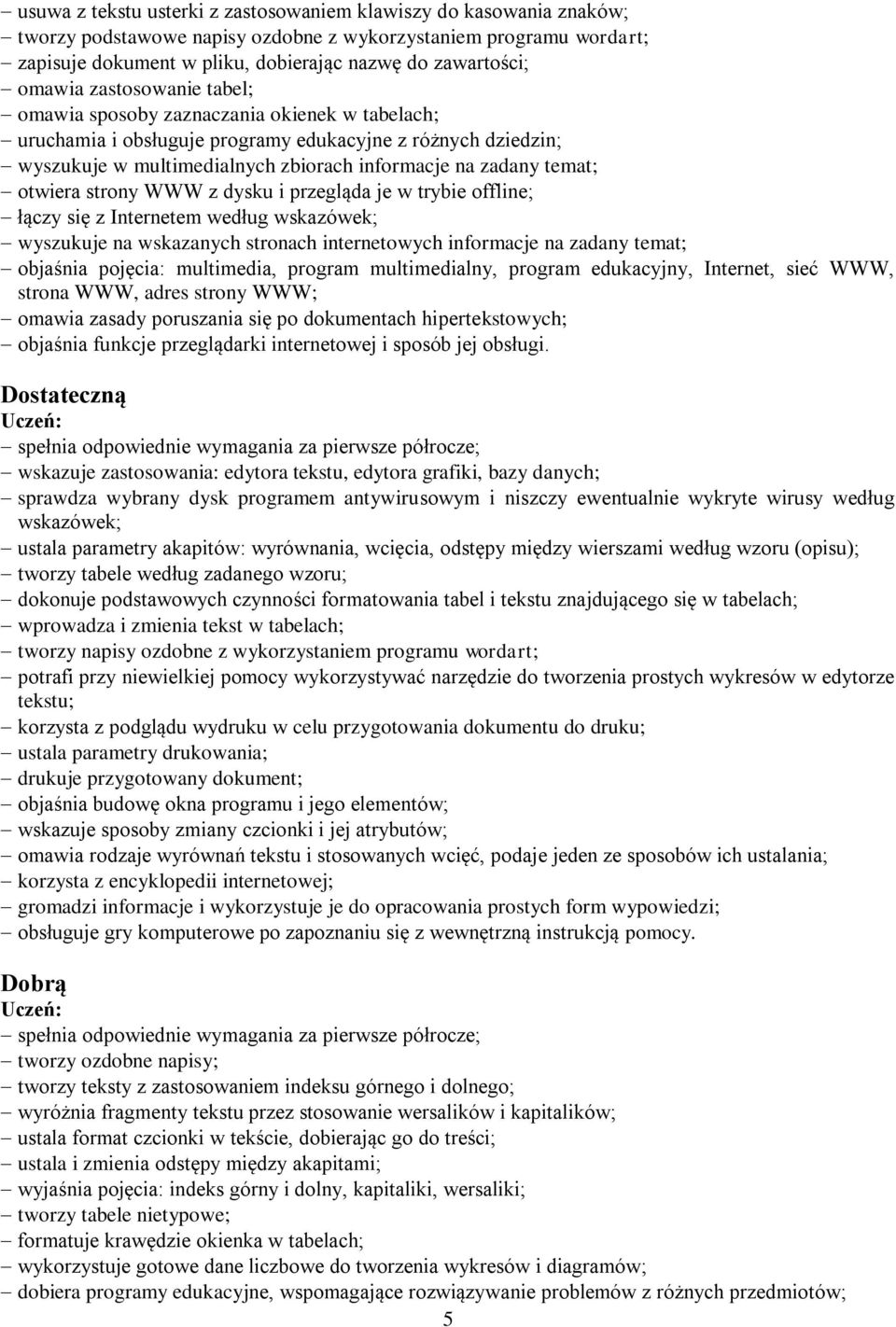 – usuwa z tekstu usterki z zastosowaniem klawiszy do kasowania znaków;
– tworzy podstawowe napisy ozdobne z wykorzystaniem programu wordart;
– zapisuje dokument w pliku, dobierając nazwę do zawartości;
– omawia zastosowanie tabel;
– omawia sposoby zaznaczania okienek w tabelach;
– uruchamia i obsługuje programy edukacyjne z różnych dziedzin;
– wyszukuje w multimedialnych zbiorach informacje na zadany temat;
– otwiera strony WWW z dysku i przegląda je w trybie offline;
– łączy się z Internetem według wskazówek;
– wyszukuje na wskazanych stronach internetowych informacje na zadany temat;
– objaśnia pojęcia: multimedia, program multimedialny, program edukacyjny, Internet, sieć WWW, strona WWW, adres strony WWW;
– omawia zasady poruszania się po dokumentach hipertekstowych;
– objaśnia funkcje przeglądarki internetowej i sposób jej obsługi.

Dostateczną
Uczeń:
– spełnia odpowiednie wymagania za pierwsze półrocze;
– wskazuje zastosowania: edytora tekstu, edytora grafiki, bazy danych;
– sprawdza wybrany dysk programem antywirusowym i niszczy ewentualnie wykryte wirusy według wskazówek;
– ustala parametry akapitów: wyrównania, wcięcia, odstępy między wierszami według wzoru (opisu);
– tworzy tabele według zadanego wzoru;
– dokonuje podstawowych czynności formatowania tabel i tekstu znajdującego się w tabelach;
– wprowadza i zmienia tekst w tabelach;
– tworzy napisy ozdobne z wykorzystaniem programu wordart;
– potrafi przy niewielkiej pomocy wykorzystywać narzędzie do tworzenia prostych wykresów w edytorze tekstu;
– korzysta z podglądu wydruku w celu przygotowania dokumentu do druku;
– ustala parametry drukowania;
– drukuje przygotowany dokument;
– objaśnia budowę okna programu i jego elementów;
– wskazuje sposoby zmiany czcionki i jej atrybutów;
– omawia rodzaje wyrównań tekstu i stosowanych wcięć, podaje jeden ze sposobów ich ustalania;
– korzysta z encyklopedii internetowej;
– gromadzi informacje i wykorzystuje je do opracowania prostych form wypowiedzi;
– obsługuje gry komputerowe po zapoznaniu się z wewnętrzną instrukcją pomocy.

Dobrą
Uczeń:
– spełnia odpowiednie wymagania za pierwsze półrocze;
– tworzy ozdobne napisy;
– tworzy teksty z zastosowaniem indeksu górnego i dolnego;
– wyróżnia fragmenty tekstu przez stosowanie wersalików i kapitalików;
– ustala format czcionki w tekście, dobierając go do treści;
– ustala i zmienia odstępy między akapitami;
– wyjaśnia pojęcia: indeks górny i dolny, kapitaliki, wersaliki;
– tworzy tabele nietypowe;
– formatuje krawędzie okienka w tabelach;
– wykorzystuje gotowe dane liczbowe do tworzenia wykresów i diagramów;
– dobiera programy edukacyjne, wspomagające rozwiązywanie problemów z różnych przedmiotów;

5